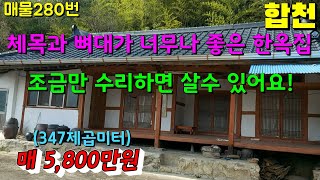 매물280번

합천

체목과 뼈대가 너무나 좋은 한옥집

조금만 수리하면 살수 있어요!

(347제곱미터)

매 5,800만원